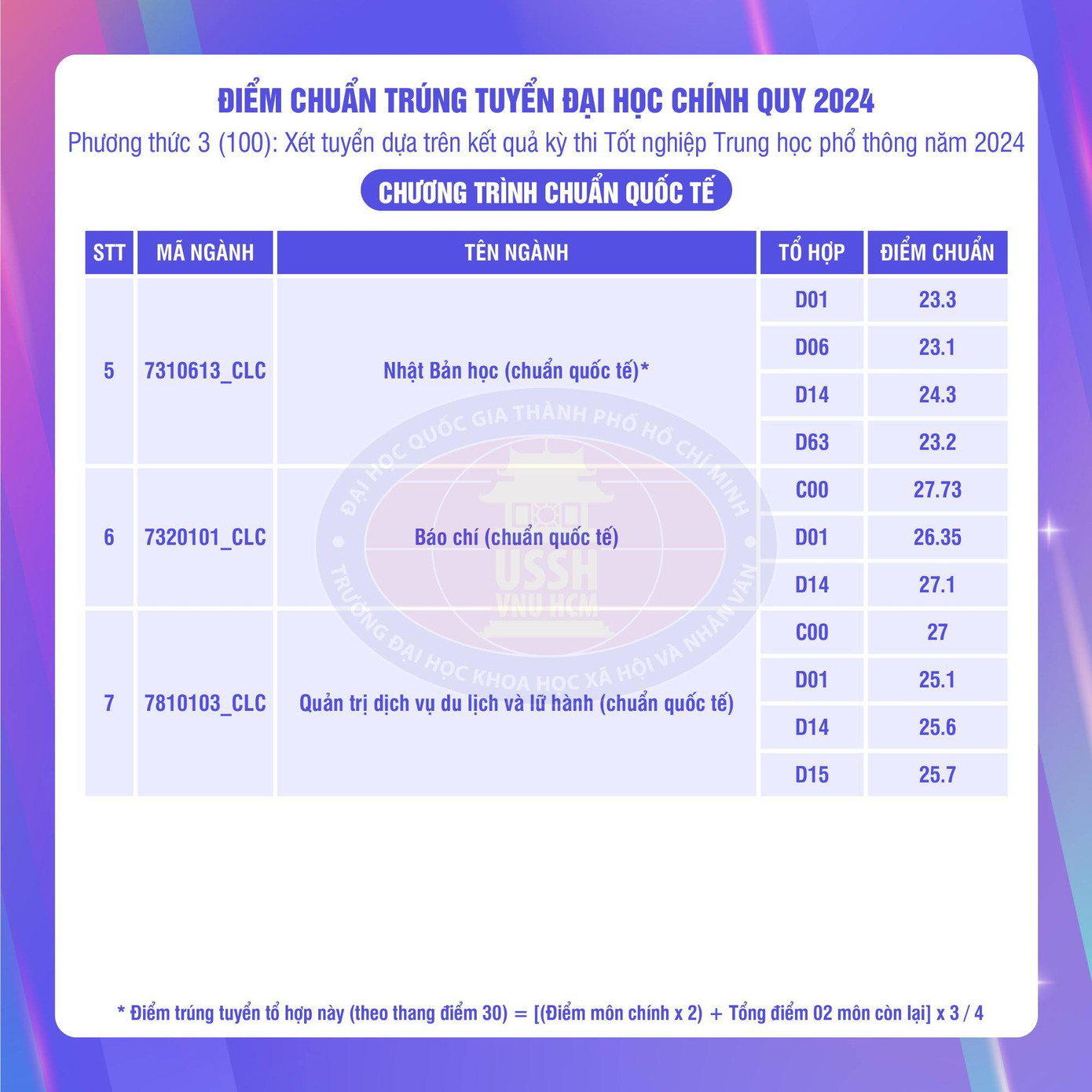 ĐIỂM CHUẨN TRÚNG TUYỂN ĐẠI HỌC CHÍNH QUY 2024

Phương thức 3 (100): Xét tuyển dựa trên kết quả kỳ thi Tốt nghiệp Trung học phổ thông năm 2024

CHƯƠNG TRÌNH CHUẨN QUỐC TẾ

| STT | MÃ NGÀNH | TÊN NGÀNH | TỔ HỢP | ĐIỂM CHUẨN |
|---|---|---|---|---|
| 5 | 7310613_CLC | Nhật Bản học (chuẩn quốc tế)* | D01 | 23.3 |
| | | | D06 | 23.1 |
| | | | D14 | 24.3 |
| | | | D63 | 23.2 |
| 6 | 7320101_CLC | Báo chí (chuẩn quốc tế) | C00 | 27.73 |
| | | | D01 | 26.35 |
| | | | D14 | 27.1 |
| 7 | 7810103_CLC | Quản trị dịch vụ du lịch và lữ hành (chuẩn quốc tế) | C00 | 27 |
| | | | D01 | 25.1 |
| | | | D14 | 25.6 |
| | | | D15 | 25.7 |

* Điểm trúng tuyển tổ hợp này (theo thang điểm 30) = [(Điểm môn chính x 2) + Tổng điểm 02 môn còn lại] x 3 / 4

ĐẠI HỌC QUỐC GIA THÀNH PHỐ HỒ CHÍ MINH
USSH
VNU HCM
TRƯỜNG ĐẠI HỌC KHOA HỌC XÃ HỘI VÀ NHÂN VĂN